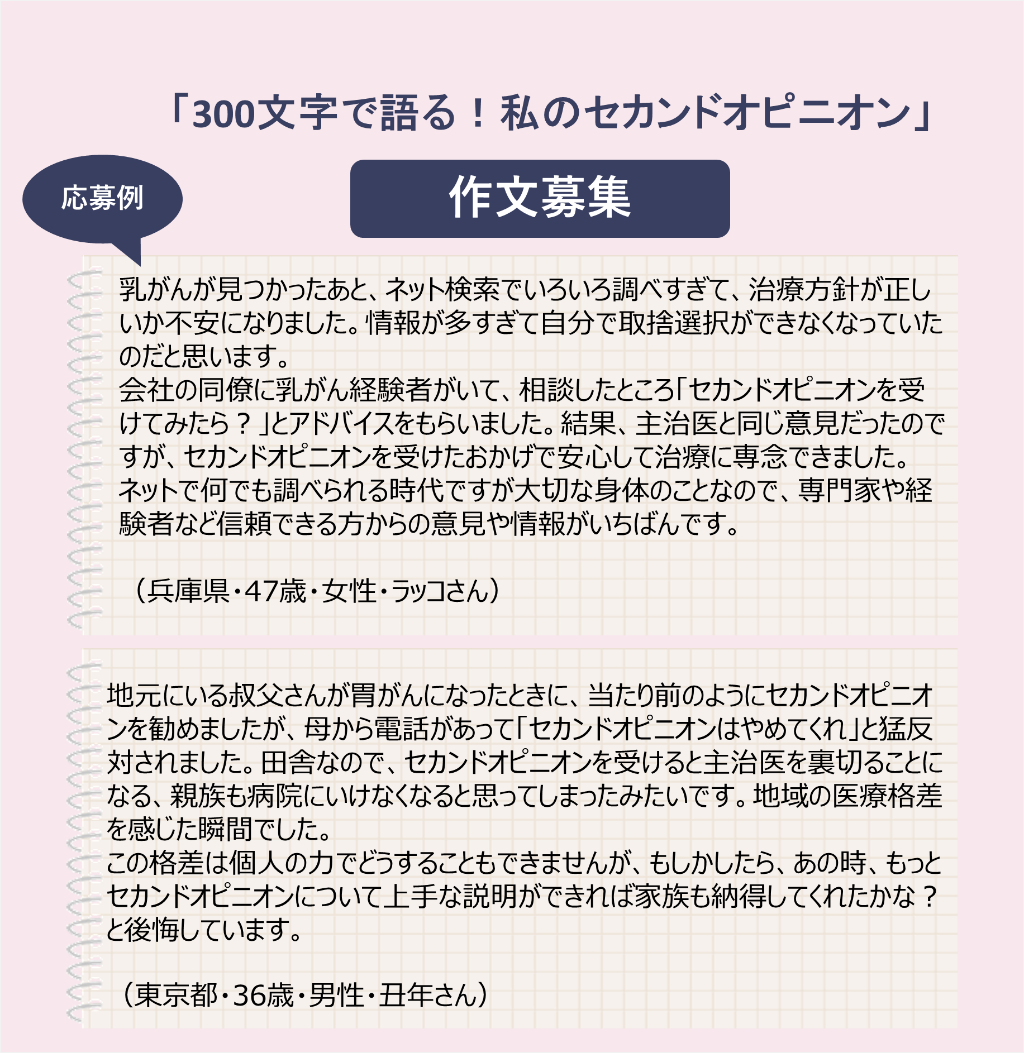 「300文字で語る！私のセカンドオピニオン」

応募例

作文募集

乳がんが見つかったあと、ネット検索でいろいろ調べすぎて、治療方針が正しいか不安になりました。情報が多すぎて自分で取捨選択ができなくなっていたのだと思います。
会社の同僚に乳がん経験者がいて、相談したところ「セカンドオピニオンを受けてみたら？」とアドバイスをもらいました。結果、主治医と同じ意見だったのですが、セカンドオピニオンを受けたおかげで安心して治療に専念できました。
ネットで何でも調べられる時代ですが大切な身体のことなので、専門家や経験者など信頼できる方からの意見や情報がいちばんです。

（兵庫県・47歳・女性・ラッコさん）

地元にいる叔父さんが胃がんになったときに、当たり前のようにセカンドオピニオンを勧めましたが、母から電話があって「セカンドオピニオンはやめてくれ」と猛反対されました。田舎なので、セカンドオピニオンを受けると主治医を裏切ることになる、親族も病院にいけなくなると思ってしまったみたいです。地域の医療格差を感じた瞬間でした。
この格差は個人の力でどうすることもできませんが、もしかしたら、あの時、もっとセカンドオピニオンについて上手な説明ができれば家族も納得してくれたかな？と後悔しています。

（東京都・36歳・男性・丑年さん）